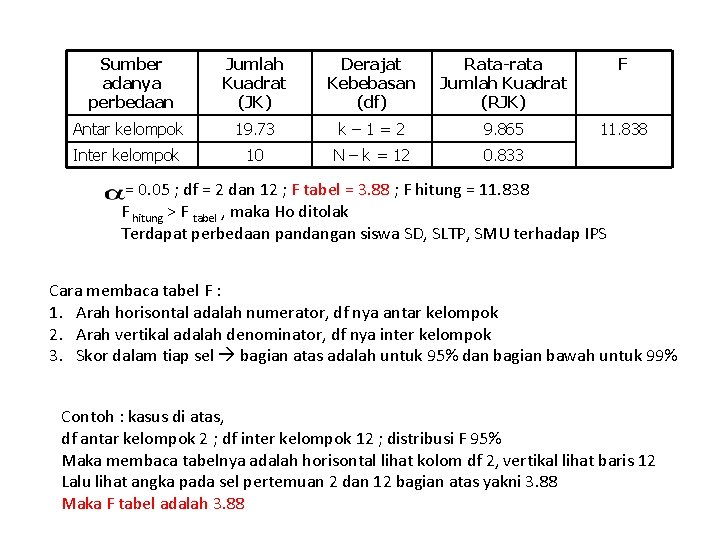 | Sumber adanya perbedaan | Jumlah Kuadrat (JK) | Derajat Kebebasan (df) | Rata-rata Jumlah Kuadrat (RJK) | F |
|---|---|---|---|---|
| Antar kelompok | 19.73 | k – 1 = 2 | 9.865 | 11.838 |
| Inter kelompok | 10 | N – k = 12 | 0.833 | |

$\alpha$ = 0.05 ; df = 2 dan 12 ; F tabel = 3.88 ; F hitung = 11.838
$F_{hitung} > F_{tabel}$ , maka Ho ditolak
Terdapat perbedaan pandangan siswa SD, SLTP, SMU terhadap IPS

Cara membaca tabel F :
1. Arah horisontal adalah numerator, df nya antar kelompok
2. Arah vertikal adalah denominator, df nya inter kelompok
3. Skor dalam tiap sel → bagian atas adalah untuk 95% dan bagian bawah untuk 99%

Contoh : kasus di atas,
df antar kelompok 2 ; df inter kelompok 12 ; distribusi F 95%
Maka membaca tabelnya adalah horisontal lihat kolom df 2, vertikal lihat baris 12
Lalu lihat angka pada sel pertemuan 2 dan 12 bagian atas yakni 3.88
Maka F tabel adalah 3.88